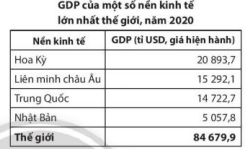 GDP của một số nền kinh tế lớn nhất thế giới, năm 2020

| Nền kinh tế | GDP (tỉ USD, giá hiện hành) |
|---|---|
| Hoa Kỳ | 20 893,7 |
| Liên minh châu Âu | 15 292,1 |
| Trung Quốc | 14 722,7 |
| Nhật Bản | 5 057,8 |
| **Thế giới** | **84 679,9** |